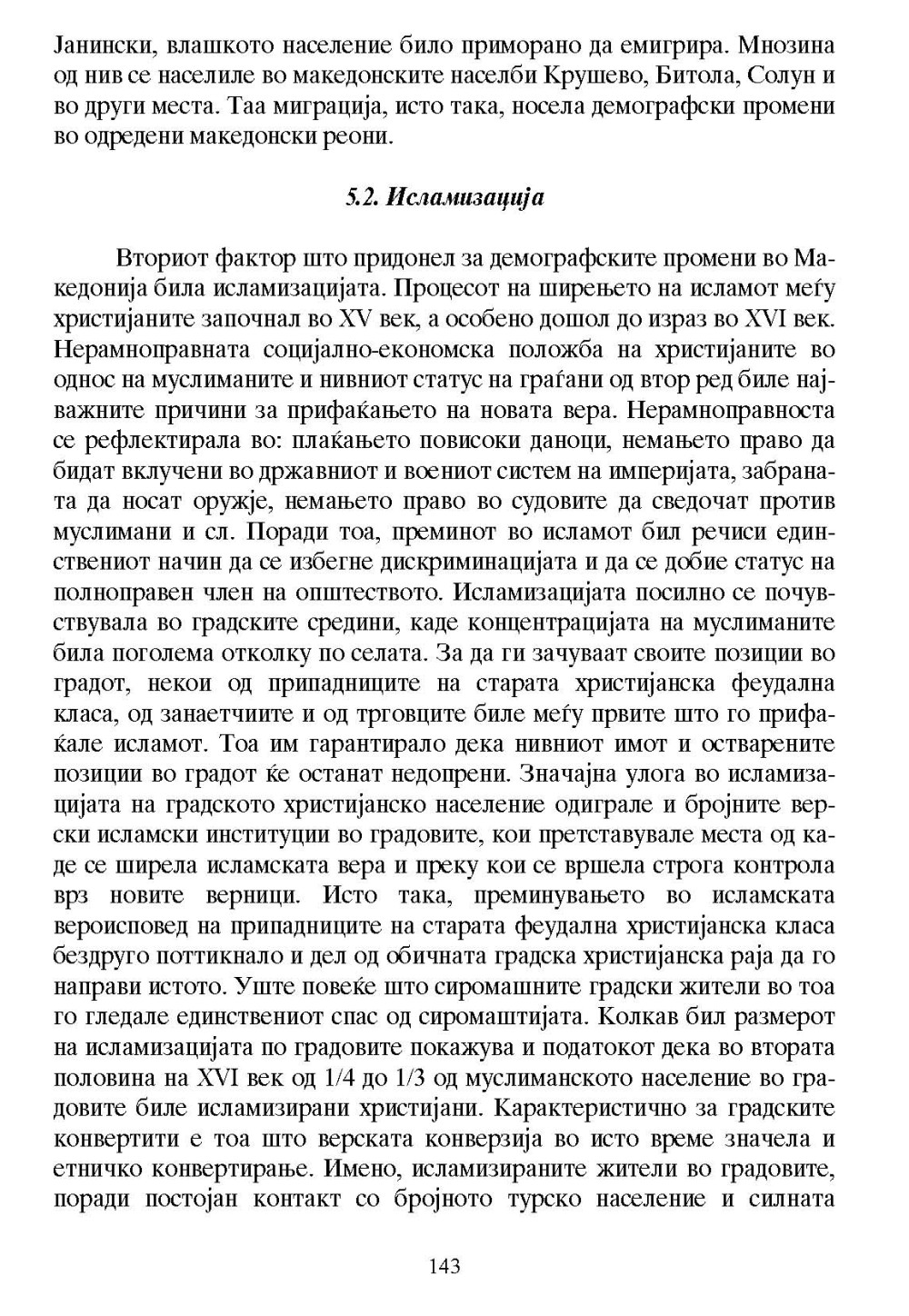 Јанински, влашкото население било приморано да емигрира. Мнозина од нив се населиле во македонските населби Крушево, Битола, Солун и во други места. Таа миграција, исто така, носела демографски промени во одредени македонски реони.

5.2. Исламизација

Вториот фактор што придонел за демографските промени во Македонија била исламизацијата. Процесот на ширењето на исламот меѓу христијаните започнал во XV век, а особено дошол до израз во XVI век. Нерамноправната социјално-економска положба на христијаните во однос на муслиманите и нивниот статус на граѓани од втор ред биле најважните причини за прифаќањето на новата вера. Нерамноправноста се рефлектирала во: плаќањето повисоки даноци, немањето право да бидат вклучени во државниот и воениот систем на империјата, забраната да носат оружје, немањето право во судовите да сведочат против муслимани и сл. Поради тоа, преминот во исламот бил речиси единствениот начин да се избегне дискриминацијата и да се добие статус на полноправен член на општеството. Исламизацијата посилно се почувствувала во градските средини, каде концентрацијата на муслиманите била поголема отколку по селата. За да ги зачуваат своите позиции во градот, некои од припадниците на старата христијанска феудална класа, од занаетчиите и од трговците биле меѓу првите што го прифаќале исламот. Тоа им гарантирало дека нивниот имот и остварените позиции во градот ќе останат недопрени. Значајна улога во исламизацијата на градското христијанско население одиграле и бројните верски исламски институции во градовите, кои претставувале места од каде се ширела исламската вера и преку кои се вршела строга контрола врз новите верници. Исто така, преминувањето во исламската вероисповед на припадниците на старата феудална христијанска класа бездруго поттикнало и дел од обичната градска христијанска раја да го направи истото. Уште повеќе што сиромашните градски жители во тоа го гледале единствениот спас од сиромаштијата. Колкав бил размерот на исламизацијата по градовите покажува и податокот дека во втората половина на XVI век од 1/4 до 1/3 од муслиманското население во градовите биле исламизирани христијани. Карактеристично за градските конвертити е тоа што верската конверзија во исто време значела и етничко конвертирање. Имено, исламизираните жители во градовите, поради постојан контакт со бројното турско население и силната

143